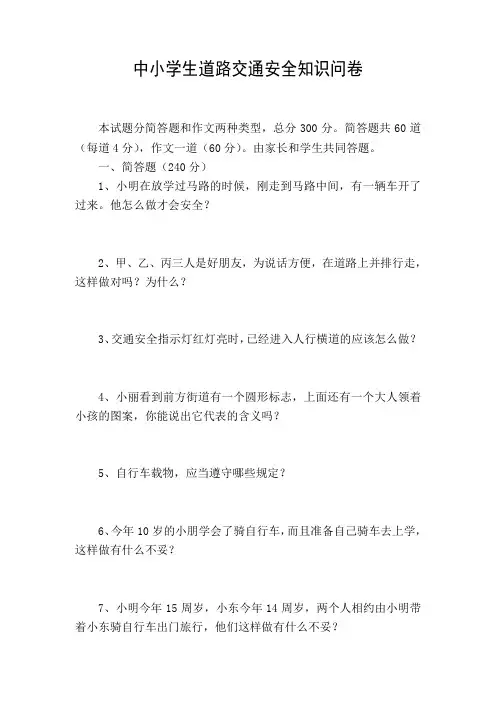 中小学生道路交通安全知识问卷

本试题分简答题和作文两种类型，总分 300 分。简答题共 60 道（每道 4 分），作文一道（60 分）。由家长和学生共同答题。

一、简答题（240 分）

1、小明在放学过马路的时候，刚走到马路中间，有一辆车开了过来。他怎么做才会安全？

2、甲、乙、丙三人是好朋友，为说话方便，在道路上并排行走，这样做对吗？为什么？

3、交通安全指示灯红灯亮时，已经进入人行横道的应该怎么做？

4、小丽看到前方街道有一个圆形标志，上面还有一个大人领着小孩的图案，你能说出它代表的含义吗？

5、自行车载物，应当遵守哪些规定？

6、今年 10 岁的小朋学会了骑自行车，而且准备自己骑车去上学，这样做有什么不妥？

7、小明今年 15 周岁，小东今年 14 周岁，两个人相约由小明带着小东骑自行车出门旅行，他们这样做有什么不妥？